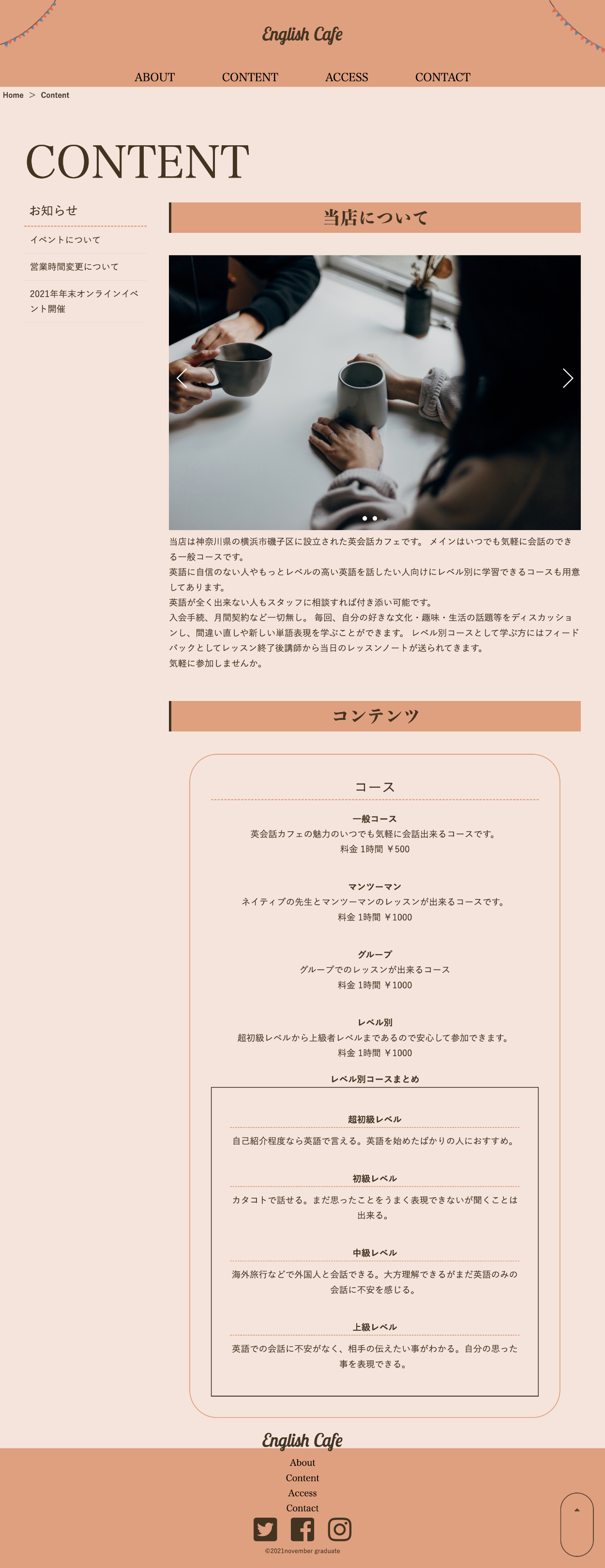 English Cafe

ABOUT CONTENT ACCESS CONTACT

Home > Content

CONTENT

お知らせ

イベントについて

営業時間変更について

2021年年末オンラインイベント開催

当店について

当店は神奈川県の横浜市磯子区に設立された英会話カフェです。 メインはいつでも気軽に会話のできる一般コースです。
英語に自信のない人やもっとレベルの高い英語を話したい人向けにレベル別に学習できるコースも用意してあります。
英語が全く出来ない人もスタッフに相談すれば付き添い可能です。
入会手続、月間契約など一切無し。 毎回、自分の好きな文化・趣味・生活の話題等をディスカッションし、間違い直しや新しい単語表現を学ぶことができます。 レベル別コースとして学ぶ方にはフィードバックとしてレッスン終了後講師から当日のレッスンノートが送られてきます。
気軽に参加しませんか。

コンテンツ

コース

一般コース
英会話カフェの魅力のいつでも気軽に会話出来るコースです。
料金 1時間 ￥500

マンツーマン
ネイティブの先生とマンツーマンのレッスンが出来るコースです。
料金 1時間 ￥1000

グループ
グループでのレッスンが出来るコース
料金 1時間 ￥1000

レベル別
超初級レベルから上級者レベルまであるので安心して参加できます。
料金 1時間 ￥1000

レベル別コースまとめ

超初級レベル
自己紹介程度なら英語で言える。英語を始めたばかりの人におすすめ。

初級レベル
カタコトで話せる。まだ思ったことをうまく表現できないが聞くことは出来る。

中級レベル
海外旅行などで外国人と会話できる。大方理解できるがまだ英語のみの会話に不安を感じる。

上級レベル
英語での会話に不安がなく、相手の伝えたい事がわかる。自分の思った事を表現できる。

English Cafe

About
Content
Access
Contact

©2021november graduate